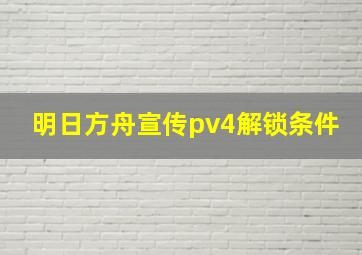 明日方舟宣传pv4解锁条件